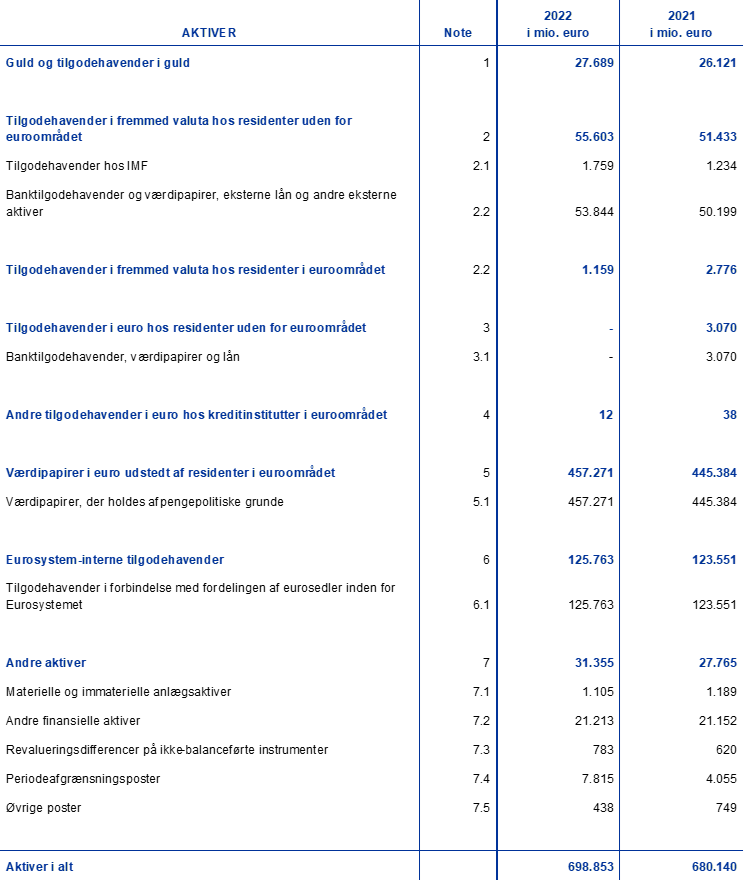 | AKTIVER | Note | 2022 i mio. euro | 2021 i mio. euro |
|---|---|---|---|
| Guld og tilgodehavender i guld | 1 | 27.689 | 26.121 |
| Tilgodehavender i fremmed valuta hos residenter uden for euroområdet | 2 | 55.603 | 51.433 |
| Tilgodehavender hos IMF | 2.1 | 1.759 | 1.234 |
| Banktilgodehavender og værdipapirer, eksterne lån og andre eksterne aktiver | 2.2 | 53.844 | 50.199 |
| Tilgodehavender i fremmed valuta hos residenter i euroområdet | 2.2 | 1.159 | 2.776 |
| Tilgodehavender i euro hos residenter uden for euroområdet | 3 | - | 3.070 |
| Banktilgodehavender, værdipapirer og lån | 3.1 | - | 3.070 |
| Andre tilgodehavender i euro hos kreditinstitutter i euroområdet | 4 | 12 | 38 |
| Værdipapirer i euro udstedt af residenter i euroområdet | 5 | 457.271 | 445.384 |
| Værdipapirer, der holdes af pengepolitiske grunde | 5.1 | 457.271 | 445.384 |
| Eurosystem-interne tilgodehavender | 6 | 125.763 | 123.551 |
| Tilgodehavender i forbindelse med fordelingen af eurosedler inden for Eurosystemet | 6.1 | 125.763 | 123.551 |
| Andre aktiver | 7 | 31.355 | 27.765 |
| Materielle og immaterielle anlægsaktiver | 7.1 | 1.105 | 1.189 |
| Andre finansielle aktiver | 7.2 | 21.213 | 21.152 |
| Revalueringsdifferencer på ikke-balanceførte instrumenter | 7.3 | 783 | 620 |
| Periodeafgrænsningsposter | 7.4 | 7.815 | 4.055 |
| Øvrige poster | 7.5 | 438 | 749 |
| Aktiver i alt | | 698.853 | 680.140 |